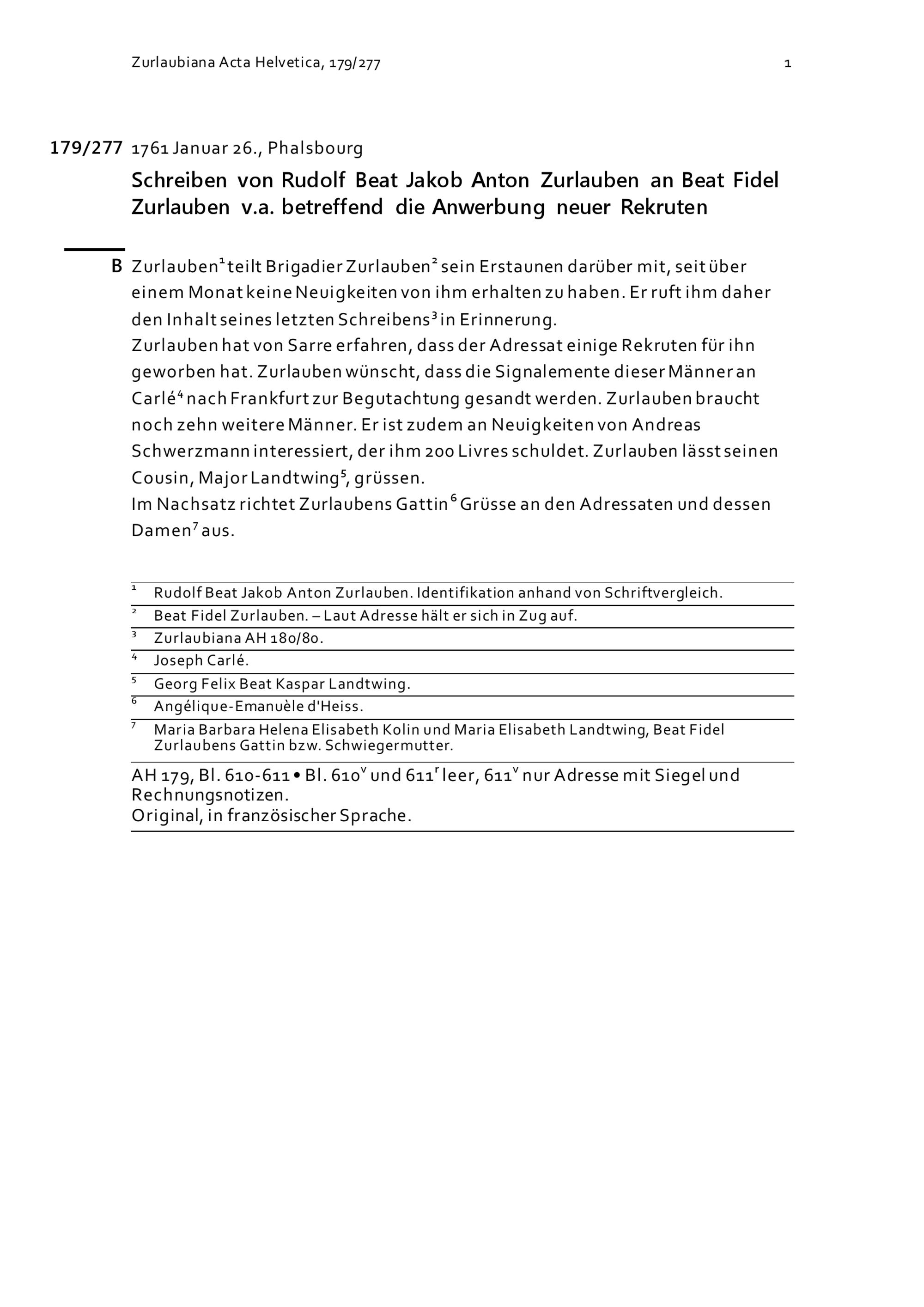 Zurlaubiana Acta Helvetica, 179/277

1

179/277 1761 Januar 26., Phalsbourg

Schreiben von Rudolf Beat Jakob Anton Zurlauben an Beat Fidel Zurlauben v.a. betreffend die Anwerbung neuer Rekruten

B Zurlauben$^1$ teilt Brigadier Zurlauben$^2$ sein Erstaunen darüber mit, seit über einem Monat keine Neuigkeiten von ihm erhalten zu haben. Er ruft ihm daher den Inhalt seines letzten Schreibens$^3$ in Erinnerung.
Zurlauben hat von Sarre erfahren, dass der Adressat einige Rekruten für ihn geworben hat. Zurlauben wünscht, dass die Signalemente dieser Männer an Carlé$^4$ nach Frankfurt zur Begutachtung gesandt werden. Zurlauben braucht noch zehn weitere Männer. Er ist zudem an Neuigkeiten von Andreas Schwerzmann interessiert, der ihm 200 Livres schuldet. Zurlauben lässt seinen Cousin, Major Landtwing$^5$, grüssen.
Im Nachsatz richtet Zurlaubens Gattin$^6$ Grüsse an den Adressaten und dessen Damen$^7$ aus.

$^1$ Rudolf Beat Jakob Anton Zurlauben. Identifikation anhand von Schriftvergleich.
$^2$ Beat Fidel Zurlauben. – Laut Adresse hält er sich in Zug auf.
$^3$ Zurlaubiana AH 180/80.
$^4$ Joseph Carlé.
$^5$ Georg Felix Beat Kaspar Landtwing.
$^6$ Angélique-Emanuèle d'Heiss.
$^7$ Maria Barbara Helena Elisabeth Kolin und Maria Elisabeth Landtwing, Beat Fidel Zurlaubens Gattin bzw. Schwiegermutter.

AH 179, Bl. 610-611 • Bl. 610$^v$ und 611$^r$ leer, 611$^v$ nur Adresse mit Siegel und Rechnungsnotizen.
Original, in französischer Sprache.